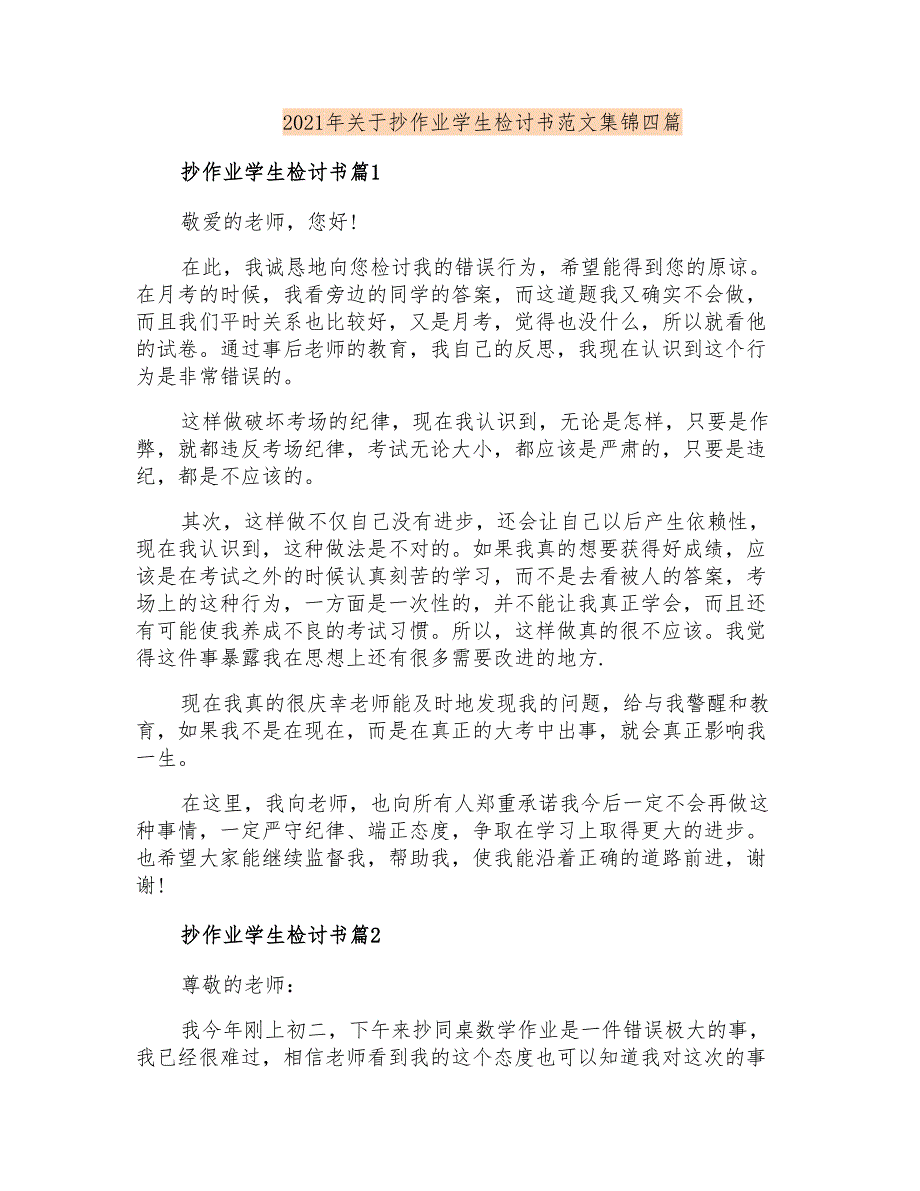 2021年关于抄作业学生检讨书范文集锦四篇

抄作业学生检讨书篇1

敬爱的老师，您好!

在此，我诚恳地向您检讨我的错误行为，希望能得到您的原谅。在月考的时候，我看旁边的同学的答案，而这道题我又确实不会做，而且我们平时关系也比较好，又是月考，觉得也没什么，所以就看他的试卷。通过事后老师的教育，我自己的反思，我现在认识到这个行为是非常错误的。

这样做破坏考场的纪律，现在我认识到，无论是怎样，只要是作弊，就都违反考场纪律，考试无论大小，都应该是严肃的，只要是违纪，都是不应该的。

其次，这样做不仅自己没有进步，还会让自己以后产生依赖性，现在我认识到，这种做法是不对的。如果我真的想要获得好成绩，应该是在考试之外的时候认真刻苦的学习，而不是去看被人的答案，考场上的这种行为，一方面是一次性的，并不能让我真正学会，而且还有可能使我养成不良的考试习惯。所以，这样做真的很不应该。我觉得这件事暴露我在思想上还有很多需要改进的地方.

现在我真的很庆幸老师能及时地发现我的问题，给与我警醒和教育，如果我不是在现在，而是在真正的大考中出事，就会真正影响我一生。

在这里，我向老师，也向所有人郑重承诺我今后一定不会再做这种事情，一定严守纪律、端正态度，争取在学习上取得更大的进步。也希望大家能继续监督我，帮助我，使我能沿着正确的道路前进，谢谢!

抄作业学生检讨书篇2

尊敬的老师：

我今年刚上初二，下午来抄同桌数学作业是一件错误极大的事，我已经很难过，相信老师看到我的这个态度也可以知道我对这次的事